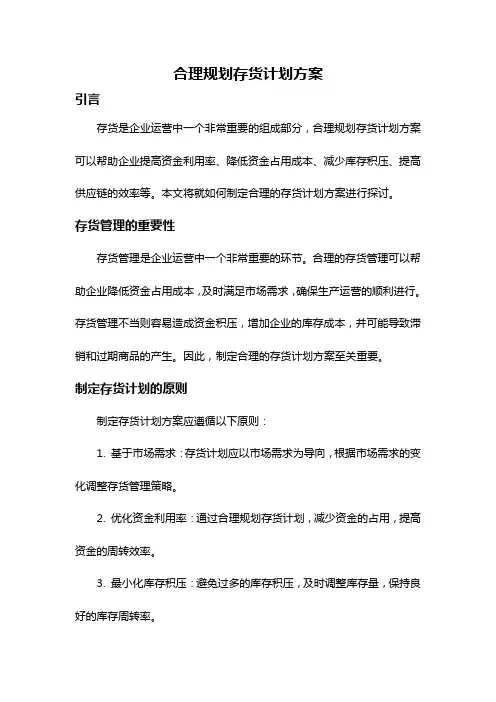 合理规划存货计划方案

引言

存货是企业运营中一个非常重要的组成部分，合理规划存货计划方案可以帮助企业提高资金利用率、降低资金占用成本、减少库存积压、提高供应链的效率等。本文将就如何制定合理的存货计划方案进行探讨。

存货管理的重要性

存货管理是企业运营中一个非常重要的环节。合理的存货管理可以帮助企业降低资金占用成本，及时满足市场需求，确保生产运营的顺利进行。存货管理不当则容易造成资金积压，增加企业的库存成本，并可能导致滞销和过期商品的产生。因此，制定合理的存货计划方案至关重要。

制定存货计划的原则

制定存货计划方案应遵循以下原则：

1. 基于市场需求：存货计划应以市场需求为导向，根据市场需求的变化调整存货管理策略。

2. 优化资金利用率：通过合理规划存货计划，减少资金的占用，提高资金的周转效率。

3. 最小化库存积压：避免过多的库存积压，及时调整库存量，保持良好的库存周转率。